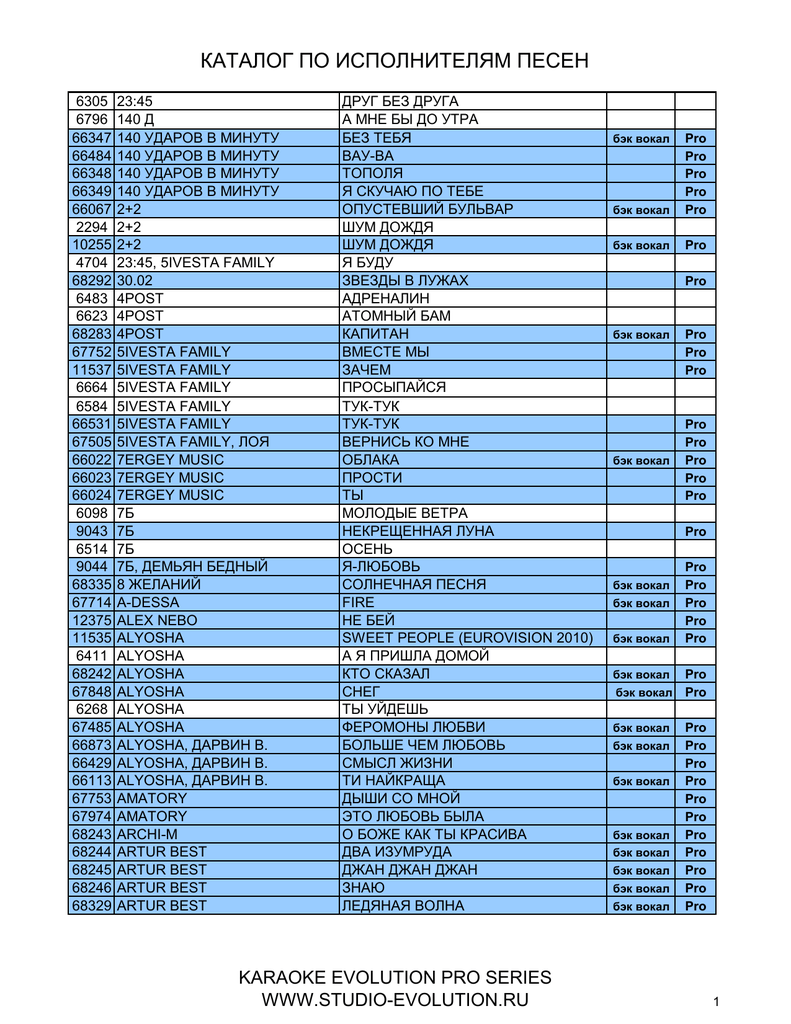 КАТАЛОГ ПО ИСПОЛНИТЕЛЯМ ПЕСЕН

| | | | | |
|---|---|---|---|---|
| 6305 | 23:45 | ДРУГ БЕЗ ДРУГА | | |
| 6796 | 140 Д | А МНЕ БЫ ДО УТРА | | |
| 66347 | 140 УДАРОВ В МИНУТУ | БЕЗ ТЕБЯ | бэк вокал | Pro |
| 66484 | 140 УДАРОВ В МИНУТУ | ВАУ-ВА | | Pro |
| 66348 | 140 УДАРОВ В МИНУТУ | ТОПОЛЯ | | Pro |
| 66349 | 140 УДАРОВ В МИНУТУ | Я СКУЧАЮ ПО ТЕБЕ | | Pro |
| 66067 | 2+2 | ОПУСТЕВШИЙ БУЛЬВАР | бэк вокал | Pro |
| 2294 | 2+2 | ШУМ ДОЖДЯ | | |
| 10255 | 2+2 | ШУМ ДОЖДЯ | бэк вокал | Pro |
| 4704 | 23:45, 5IVESTA FAMILY | Я БУДУ | | |
| 68292 | 30.02 | ЗВЕЗДЫ В ЛУЖАХ | | Pro |
| 6483 | 4POST | АДРЕНАЛИН | | |
| 6623 | 4POST | АТОМНЫЙ БАМ | | |
| 68283 | 4POST | КАПИТАН | бэк вокал | Pro |
| 67752 | 5IVESTA FAMILY | ВМЕСТЕ МЫ | | Pro |
| 11537 | 5IVESTA FAMILY | ЗАЧЕМ | | Pro |
| 6664 | 5IVESTA FAMILY | ПРОСЫПАЙСЯ | | |
| 6584 | 5IVESTA FAMILY | ТУК-ТУК | | |
| 66531 | 5IVESTA FAMILY | ТУК-ТУК | | Pro |
| 67505 | 5IVESTA FAMILY, ЛОЯ | ВЕРНИСЬ КО МНЕ | | Pro |
| 66022 | 7ERGEY MUSIC | ОБЛАКА | бэк вокал | Pro |
| 66023 | 7ERGEY MUSIC | ПРОСТИ | | Pro |
| 66024 | 7ERGEY MUSIC | ТЫ | | Pro |
| 6098 | 7Б | МОЛОДЫЕ ВЕТРА | | |
| 9043 | 7Б | НЕКРЕЩЕННАЯ ЛУНА | | Pro |
| 6514 | 7Б | ОСЕНЬ | | |
| 9044 | 7Б, ДЕМЬЯН БЕДНЫЙ | Я-ЛЮБОВЬ | | Pro |
| 68335 | 8 ЖЕЛАНИЙ | СОЛНЕЧНАЯ ПЕСНЯ | бэк вокал | Pro |
| 67714 | A-DESSA | FIRE | бэк вокал | Pro |
| 12375 | ALEX NEBO | НЕ БЕЙ | | Pro |
| 11535 | ALYOSHA | SWEET PEOPLE (EUROVISION 2010) | бэк вокал | Pro |
| 6411 | ALYOSHA | А Я ПРИШЛА ДОМОЙ | | |
| 68242 | ALYOSHA | КТО СКАЗАЛ | бэк вокал | Pro |
| 67848 | ALYOSHA | СНЕГ | бэк вокал | Pro |
| 6268 | ALYOSHA | ТЫ УЙДЕШЬ | | |
| 67485 | ALYOSHA | ФЕРОМОНЫ ЛЮБВИ | бэк вокал | Pro |
| 66873 | ALYOSHA, ДАРВИН В. | БОЛЬШЕ ЧЕМ ЛЮБОВЬ | бэк вокал | Pro |
| 66429 | ALYOSHA, ДАРВИН В. | СМЫСЛ ЖИЗНИ | | Pro |
| 66113 | ALYOSHA, ДАРВИН В. | ТИ НАЙКРАЩА | бэк вокал | Pro |
| 67753 | AMATORY | ДЫШИ СО МНОЙ | | Pro |
| 67974 | AMATORY | ЭТО ЛЮБОВЬ БЫЛА | | Pro |
| 68243 | ARCHI-M | О БОЖЕ КАК ТЫ КРАСИВА | бэк вокал | Pro |
| 68244 | ARTUR BEST | ДВА ИЗУМРУДА | бэк вокал | Pro |
| 68245 | ARTUR BEST | ДЖАН ДЖАН ДЖАН | бэк вокал | Pro |
| 68246 | ARTUR BEST | ЗНАЮ | бэк вокал | Pro |
| 68329 | ARTUR BEST | ЛЕДЯНАЯ ВОЛНА | бэк вокал | Pro |

KARAOKE EVOLUTION PRO SERIES
WWW.STUDIO-EVOLUTION.RU
1